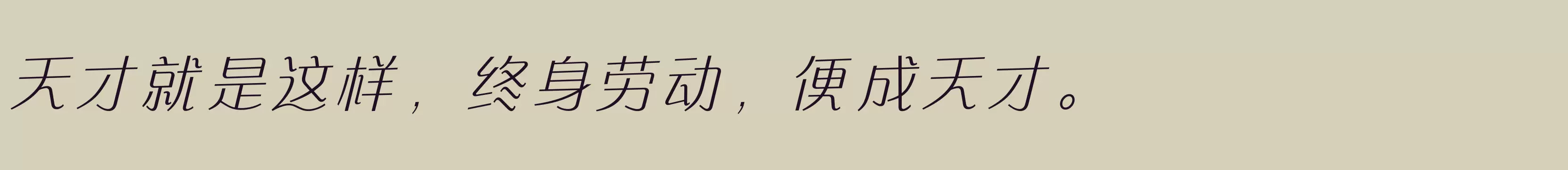 天才就是这样，终身劳动，便成天才。